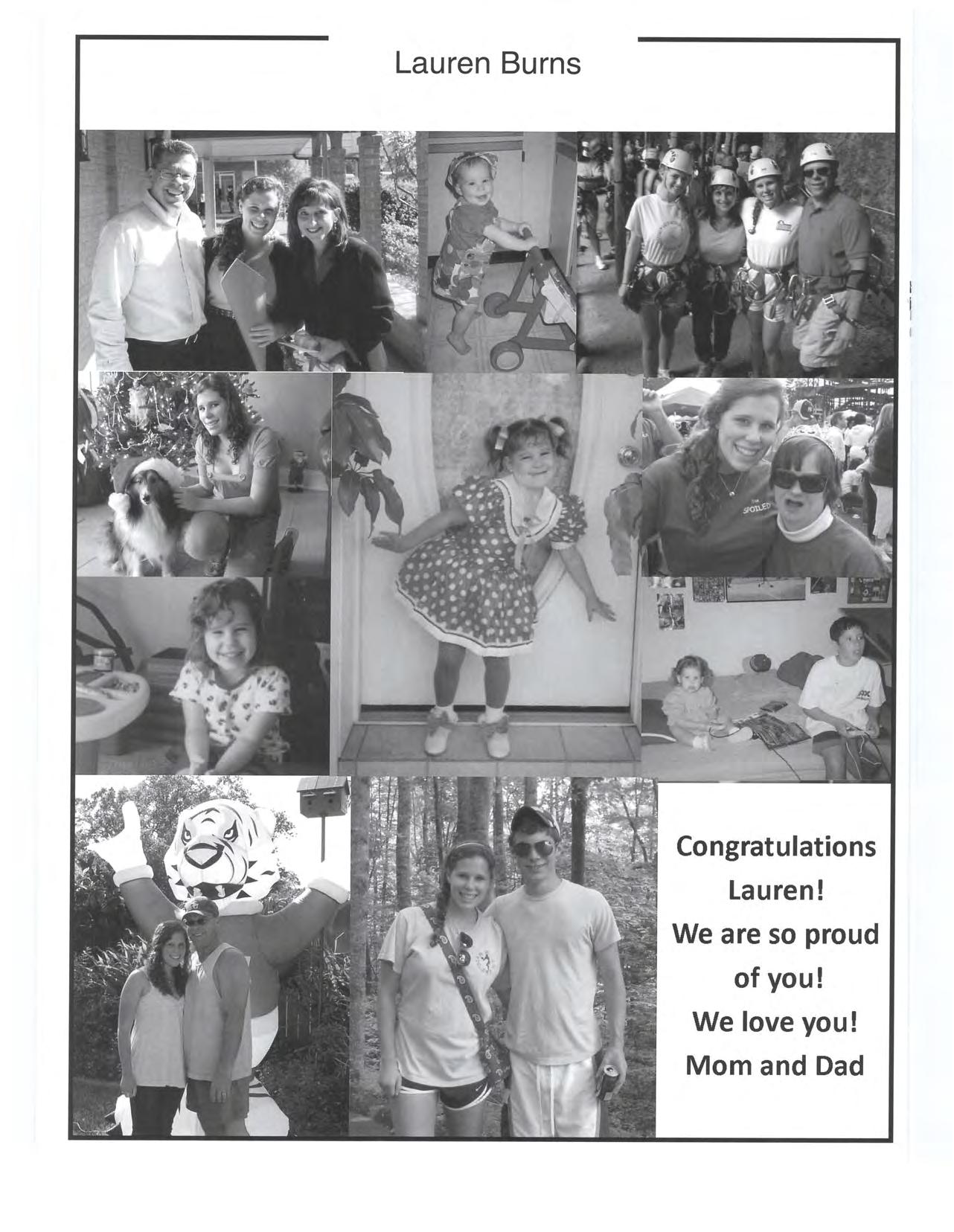 Lauren Burns

SPOILED

Congratulations Lauren!
We are so proud of you!
We love you!
Mom and Dad